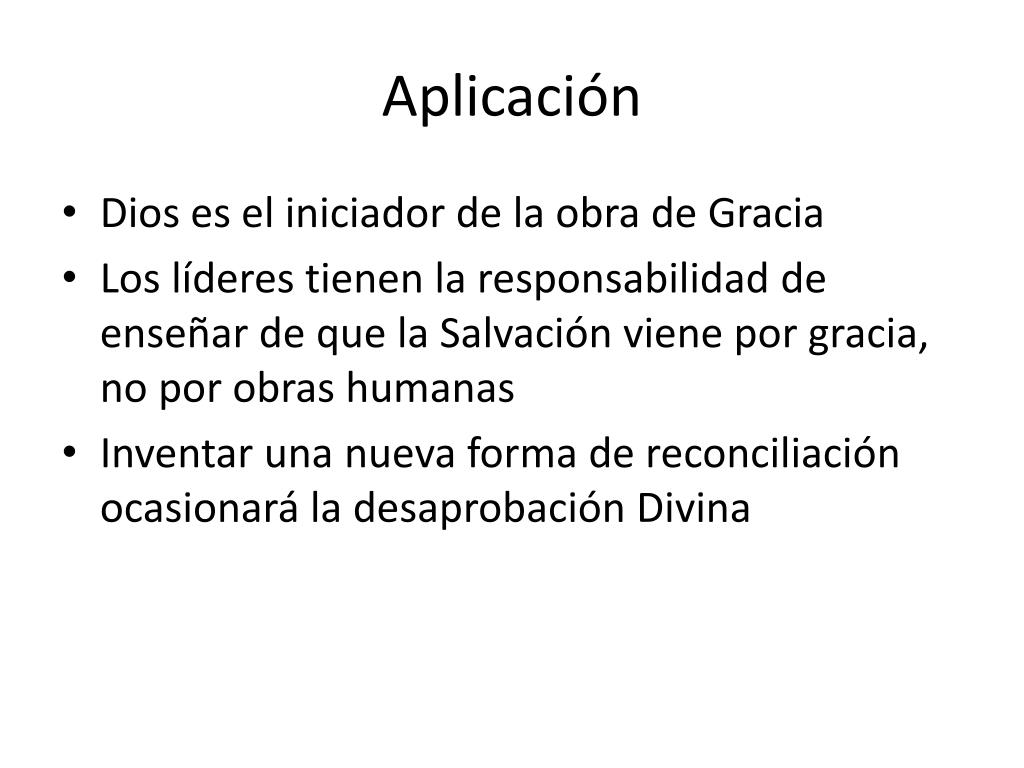 Aplicación

• Dios es el iniciador de la obra de Gracia
• Los líderes tienen la responsabilidad de enseñar de que la Salvación viene por gracia, no por obras humanas
• Inventar una nueva forma de reconciliación ocasionará la desaprobación Divina